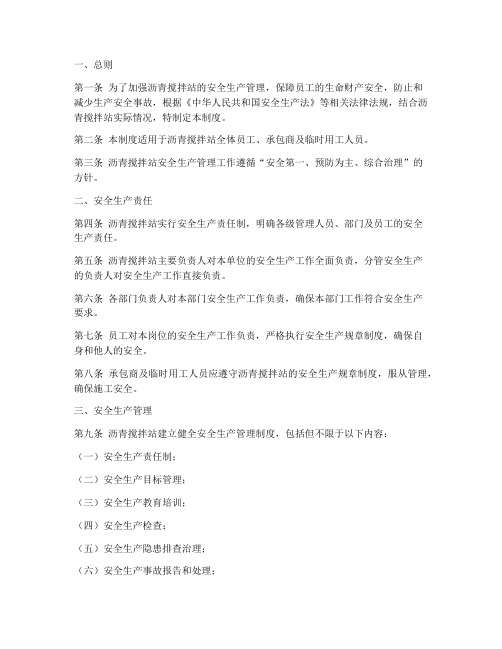 一、总则

第一条 为了加强沥青搅拌站的安全生产管理，保障员工的生命财产安全，防止和减少生产安全事故，根据《中华人民共和国安全生产法》等相关法律法规，结合沥青搅拌站实际情况，特制定本制度。

第二条 本制度适用于沥青搅拌站全体员工、承包商及临时用工人员。

第三条 沥青搅拌站安全生产管理工作遵循“安全第一、预防为主、综合治理”的方针。

二、安全生产责任

第四条 沥青搅拌站实行安全生产责任制，明确各级管理人员、部门及员工的安全生产责任。

第五条 沥青搅拌站主要负责人对本单位的安全生产工作全面负责，分管安全生产的负责人对安全生产工作直接负责。

第六条 各部门负责人对本部门安全生产工作负责，确保本部门工作符合安全生产要求。

第七条 员工对本岗位的安全生产工作负责，严格执行安全生产规章制度，确保自身和他人的安全。

第八条 承包商及临时用工人员应遵守沥青搅拌站的安全生产规章制度，服从管理，确保施工安全。

三、安全生产管理

第九条 沥青搅拌站建立健全安全生产管理制度，包括但不限于以下内容：

（一）安全生产责任制；

（二）安全生产目标管理；

（三）安全生产教育培训；

（四）安全生产检查；

（五）安全生产隐患排查治理；

（六）安全生产事故报告和处理；